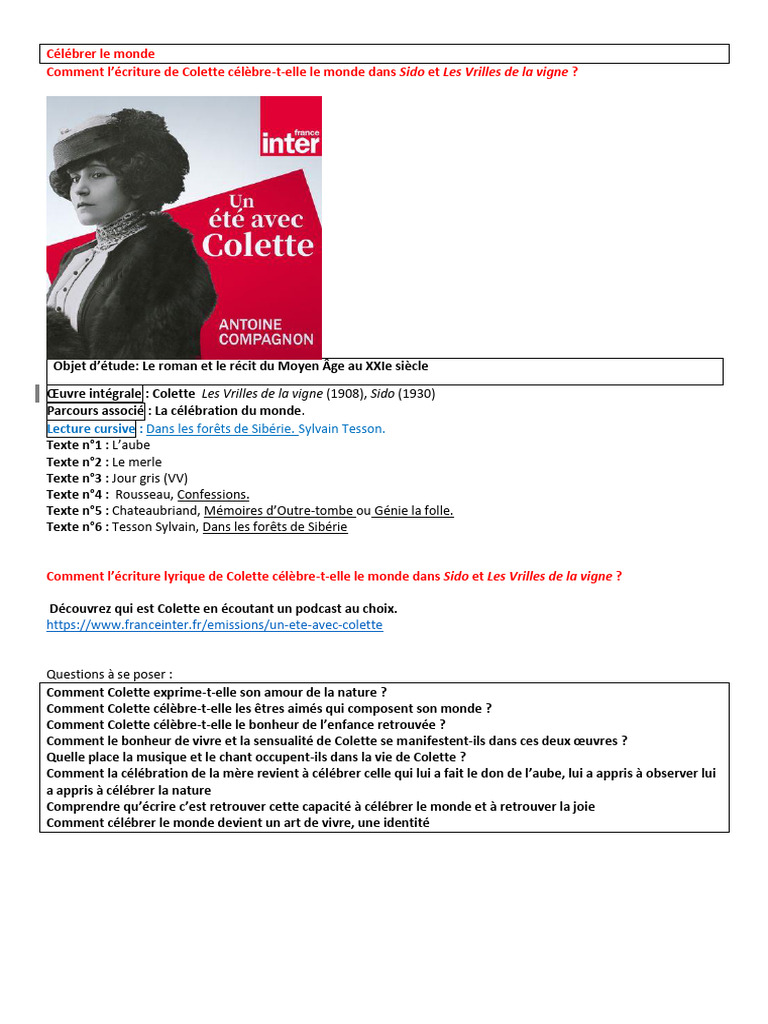 Célébrer le monde
Comment l'écriture de Colette célèbre-t-elle le monde dans Sido et Les Vrilles de la vigne ?

france inter
Un été avec Colette
ANTOINE COMPAGNON

Objet d'étude: Le roman et le récit du Moyen Âge au XXIe siècle

Œuvre intégrale : Colette Les Vrilles de la vigne (1908), Sido (1930)
Parcours associé : La célébration du monde.
Lecture cursive : Dans les forêts de Sibérie. Sylvain Tesson.
Texte n°1 : L'aube
Texte n°2 : Le merle
Texte n°3 : Jour gris (VV)
Texte n°4 : Rousseau, Confessions.
Texte n°5 : Chateaubriand, Mémoires d'Outre-tombe ou Génie la folle.
Texte n°6 : Tesson Sylvain, Dans les forêts de Sibérie

Comment l'écriture lyrique de Colette célèbre-t-elle le monde dans Sido et Les Vrilles de la vigne ?

Découvrez qui est Colette en écoutant un podcast au choix.
https://www.franceinter.fr/emissions/un-ete-avec-colette

Questions à se poser :
Comment Colette exprime-t-elle son amour de la nature ?
Comment Colette célèbre-t-elle les êtres aimés qui composent son monde ?
Comment Colette célèbre-t-elle le bonheur de l'enfance retrouvée ?
Comment le bonheur de vivre et la sensualité de Colette se manifestent-ils dans ces deux œuvres ?
Quelle place la musique et le chant occupent-ils dans la vie de Colette ?
Comment la célébration de la mère revient à célébrer celle qui lui a fait le don de l'aube, lui a appris à observer lui a appris à célébrer la nature
Comprendre qu'écrire c'est retrouver cette capacité à célébrer le monde et à retrouver la joie
Comment célébrer le monde devient un art de vivre, une identité